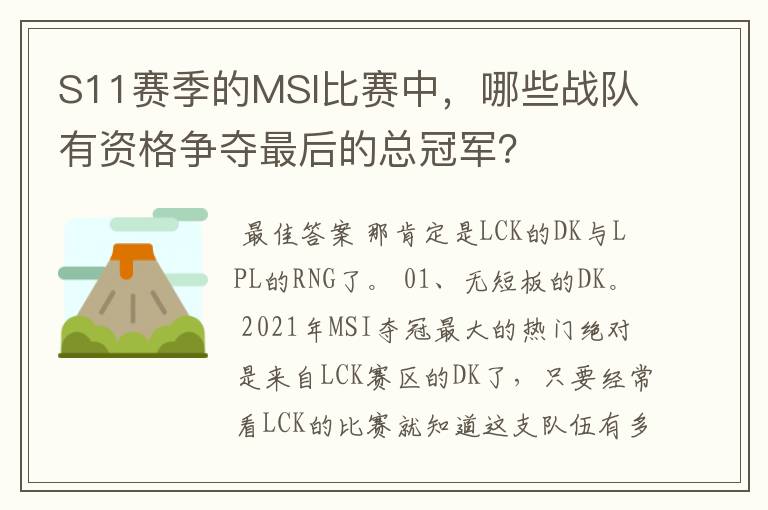 S11赛季的MSI比赛中，哪些战队有资格争夺最后的总冠军？

最佳答案 那肯定是LCK的DK与LPL的RNG了。 01、无短板的DK。 2021年MSI夺冠最大的热门绝对是来自LCK赛区的DK了，只要经常看LCK的比赛就知道这支队伍有多